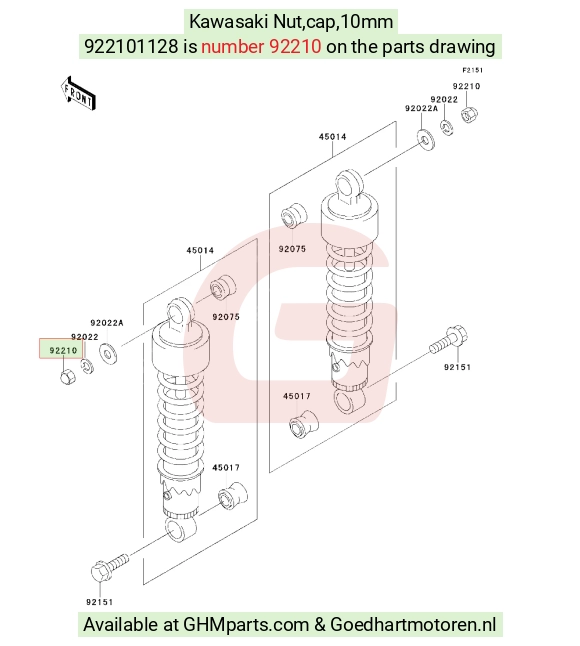 Kawasaki Nut,cap,10mm
922101128 is number 92210 on the parts drawing

FRONT

F2151
92210
92022
92022A
45014
92075
45014
92075
92022A
92022
92210
92151
45017
45017
92151

Available at GHMparts.com & Goedhartmotoren.nl